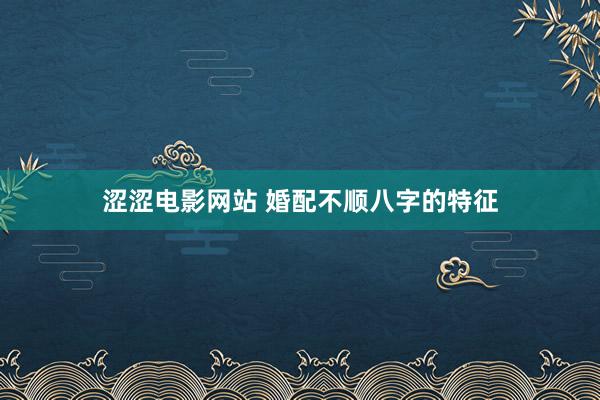 涩涩电影网站 婚配不顺八字的特征